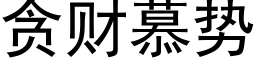 贪财慕势